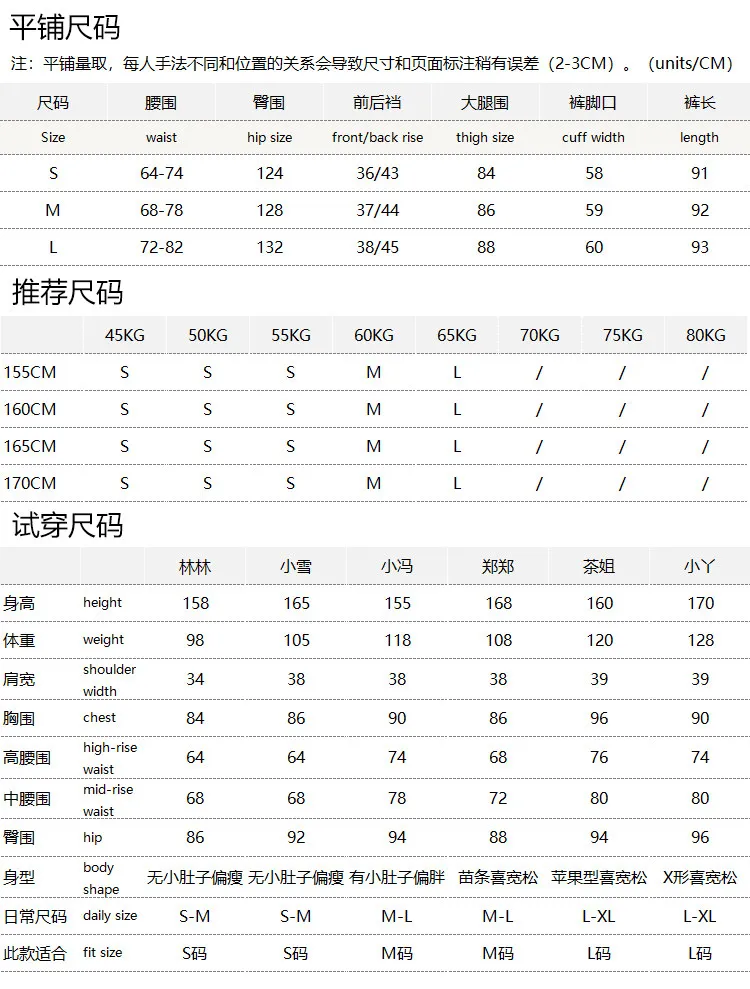 平铺尺码

注：平铺量取，每人手法不同和位置的关系会导致尺寸和页面标注稍有误差（2-3CM）。（units/CM）

| 尺码 | 腰围 | 臀围 | 前后裆 | 大腿围 | 裤脚口 | 裤长 |
|---|---|---|---|---|---|---|
| Size | waist | hip size | front/back rise | thigh size | cuff width | length |
| S | 64-74 | 124 | 36/43 | 84 | 58 | 91 |
| M | 68-78 | 128 | 37/44 | 86 | 59 | 92 |
| L | 72-82 | 132 | 38/45 | 88 | 60 | 93 |

推荐尺码

| | 45KG | 50KG | 55KG | 60KG | 65KG | 70KG | 75KG | 80KG |
|---|---|---|---|---|---|---|---|---|
| 155CM | S | S | S | M | L | / | / | / |
| 160CM | S | S | S | M | L | / | / | / |
| 165CM | S | S | S | M | L | / | / | / |
| 170CM | S | S | S | M | L | / | / | / |

试穿尺码

| | | 林林 | 小雪 | 小冯 | 郑郑 | 茶姐 | 小丫 |
|---|---|---|---|---|---|---|---|
| 身高 | height | 158 | 165 | 155 | 168 | 160 | 170 |
| 体重 | weight | 98 | 105 | 118 | 108 | 120 | 128 |
| 肩宽 | shoulder width | 34 | 38 | 38 | 38 | 39 | 39 |
| 胸围 | chest | 84 | 86 | 90 | 86 | 96 | 90 |
| 高腰围 | high-rise waist | 64 | 64 | 74 | 68 | 76 | 74 |
| 中腰围 | mid-rise waist | 68 | 68 | 78 | 72 | 80 | 80 |
| 臀围 | hip | 86 | 92 | 94 | 88 | 94 | 96 |
| 身型 | body shape | 无小肚子偏瘦 | 无小肚子偏瘦 | 有小肚子偏胖 | 苗条喜宽松 | 苹果型喜宽松 | X形喜宽松 |
| 日常尺码 | daily size | S-M | S-M | M-L | M-L | L-XL | L-XL |
| 此款适合 | fit size | S码 | S码 | M码 | M码 | L码 | L码 |